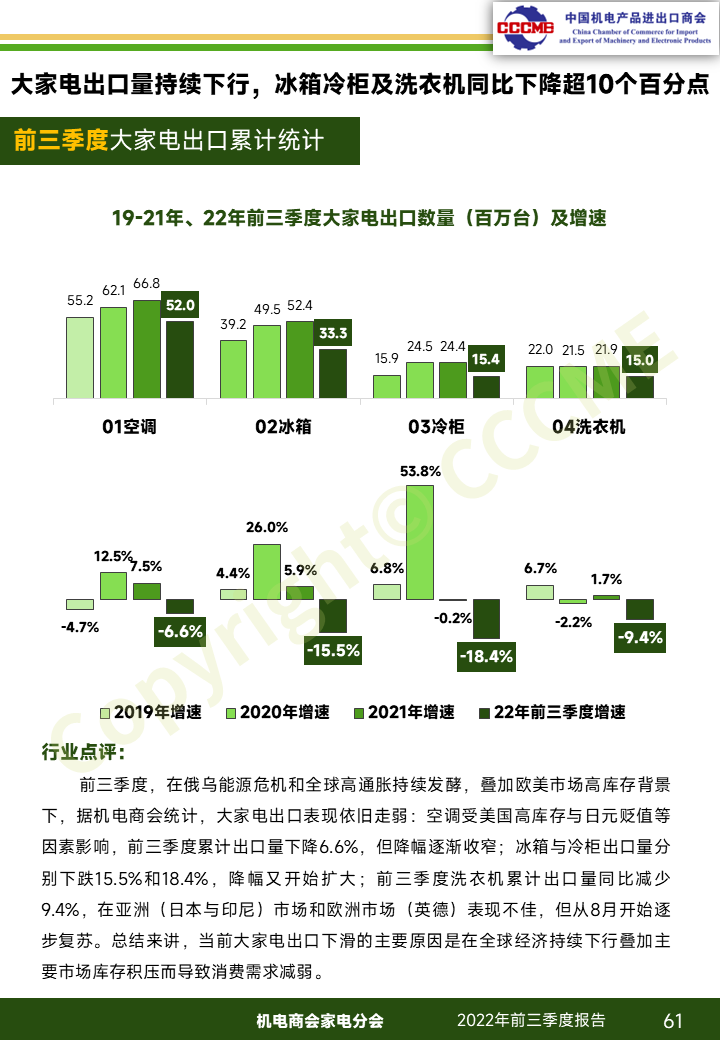 CCCME 中国机电产品进出口商会 China Chamber of Commerce for Import and Export of Machinery and Electronic Products

大家电出口量持续下行，冰箱冷柜及洗衣机同比下降超10个百分点

前三季度大家电出口累计统计

19-21年、22年前三季度大家电出口数量（百万台）及增速

55.2 62.1 66.8 52.0
39.2 49.5 52.4 33.3
15.9 24.5 24.4 15.4
22.0 21.5 21.9 15.0

01空调 02冰箱 03冷柜 04洗衣机

-4.7% 12.5% 7.5% -6.6%
4.4% 26.0% 5.9% -15.5%
6.8% 53.8% -0.2% -18.4%
6.7% -2.2% 1.7% -9.4%

2019年增速 2020年增速 2021年增速 22年前三季度增速

Copyright© CCCME

行业点评：

前三季度，在俄乌能源危机和全球高通胀持续发酵，叠加欧美市场高库存背景下，据机电商会统计，大家电出口表现依旧走弱：空调受美国高库存与日元贬值等因素影响，前三季度累计出口量下降6.6%，但降幅逐渐收窄；冰箱与冷柜出口量分别下跌15.5%和18.4%，降幅又开始扩大；前三季度洗衣机累计出口量同比减少9.4%，在亚洲（日本与印尼）市场和欧洲市场（英德）表现不佳，但从8月开始逐步复苏。总结来讲，当前大家电出口下滑的主要原因是在全球经济持续下行叠加主要市场库存积压而导致消费需求减弱。

机电商会家电分会 2022年前三季度报告 61